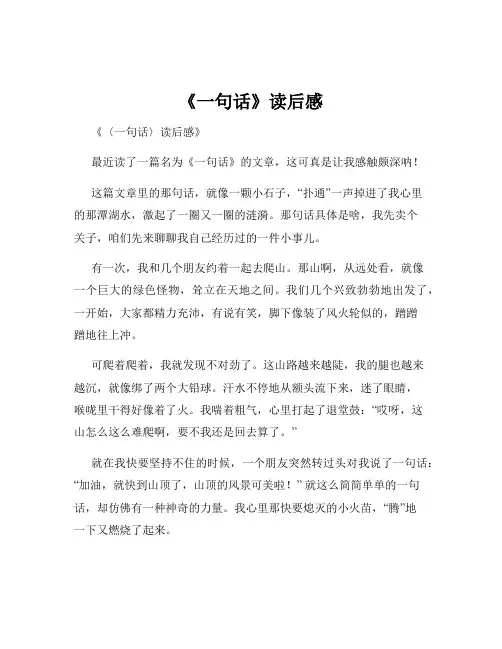 《一句话》读后感

《〈一句话〉读后感》

最近读了一篇名为《一句话》的文章，这可真是让我感触颇深呐！

这篇文章里的那句话，就像一颗小石子，“扑通”一声掉进了我心里的那潭湖水，激起了一圈又一圈的涟漪。那句话具体是啥，我先卖个关子，咱们先来聊聊我自己经历过的一件小事儿。

有一次，我和几个朋友约着一起去爬山。那山啊，从远处看，就像一个巨大的绿色怪物，耸立在天地之间。我们几个兴致勃勃地出发了，一开始，大家都精力充沛，有说有笑，脚下像装了风火轮似的，蹭蹭蹭地往上冲。

可爬着爬着，我就发现不对劲了。这山路越来越陡，我的腿也越来越沉，就像绑了两个大铅球。汗水不停地从额头流下来，迷了眼睛，喉咙里干得好像着了火。我喘着粗气，心里打起了退堂鼓：“哎呀，这山怎么这么难爬啊，要不我还是回去算了。”

就在我快要坚持不住的时候，一个朋友突然转过头对我说了一句话：“加油，就快到山顶了，山顶的风景可美啦！”就这么简简单单的一句话，却仿佛有一种神奇的力量。我心里那快要熄灭的小火苗，“腾”地一下又燃烧了起来。